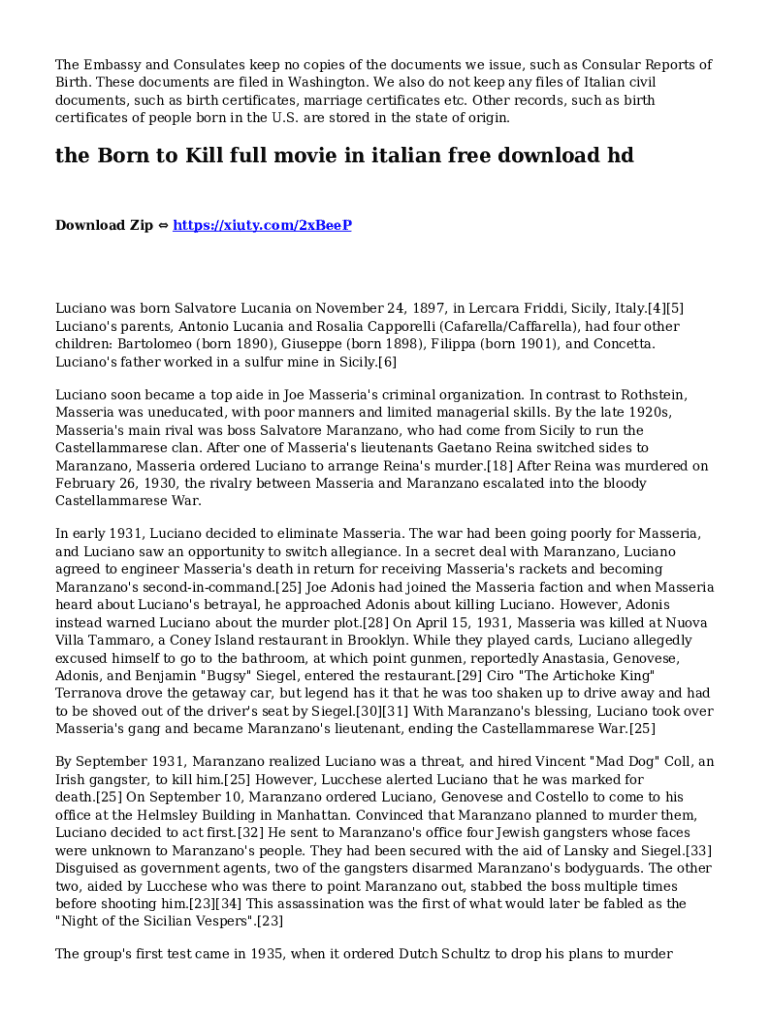 The Embassy and Consulates keep no copies of the documents we issue, such as Consular Reports of Birth. These documents are filed in Washington. We also do not keep any files of Italian civil documents, such as birth certificates, marriage certificates etc. Other records, such as birth certificates of people born in the U.S. are stored in the state of origin.

the Born to Kill full movie in italian free download hd

Download Zip ⇔ https://xiuty.com/2xBeeP

Luciano was born Salvatore Lucania on November 24, 1897, in Lercara Friddi, Sicily, Italy.[4][5] Luciano's parents, Antonio Lucania and Rosalia Capporelli (Cafarella/Caffarella), had four other children: Bartolomeo (born 1890), Giuseppe (born 1898), Filippa (born 1901), and Concetta. Luciano's father worked in a sulfur mine in Sicily.[6]

Luciano soon became a top aide in Joe Masseria's criminal organization. In contrast to Rothstein, Masseria was uneducated, with poor manners and limited managerial skills. By the late 1920s, Masseria's main rival was boss Salvatore Maranzano, who had come from Sicily to run the Castellammarese clan. After one of Masseria's lieutenants Gaetano Reina switched sides to Maranzano, Masseria ordered Luciano to arrange Reina's murder.[18] After Reina was murdered on February 26, 1930, the rivalry between Masseria and Maranzano escalated into the bloody Castellammarese War.

In early 1931, Luciano decided to eliminate Masseria. The war had been going poorly for Masseria, and Luciano saw an opportunity to switch allegiance. In a secret deal with Maranzano, Luciano agreed to engineer Masseria's death in return for receiving Masseria's rackets and becoming Maranzano's second-in-command.[25] Joe Adonis had joined the Masseria faction and when Masseria heard about Luciano's betrayal, he approached Adonis about killing Luciano. However, Adonis instead warned Luciano about the murder plot.[28] On April 15, 1931, Masseria was killed at Nuova Villa Tammaro, a Coney Island restaurant in Brooklyn. While they played cards, Luciano allegedly excused himself to go to the bathroom, at which point gunmen, reportedly Anastasia, Genovese, Adonis, and Benjamin "Bugsy" Siegel, entered the restaurant.[29] Ciro "The Artichoke King" Terranova drove the getaway car, but legend has it that he was too shaken up to drive away and had to be shoved out of the driver's seat by Siegel.[30][31] With Maranzano's blessing, Luciano took over Masseria's gang and became Maranzano's lieutenant, ending the Castellammarese War.[25]

By September 1931, Maranzano realized Luciano was a threat, and hired Vincent "Mad Dog" Coll, an Irish gangster, to kill him.[25] However, Lucchese alerted Luciano that he was marked for death.[25] On September 10, Maranzano ordered Luciano, Genovese and Costello to come to his office at the Helmsley Building in Manhattan. Convinced that Maranzano planned to murder them, Luciano decided to act first.[32] He sent to Maranzano's office four Jewish gangsters whose faces were unknown to Maranzano's people. They had been secured with the aid of Lansky and Siegel.[33] Disguised as government agents, two of the gangsters disarmed Maranzano's bodyguards. The other two, aided by Lucchese who was there to point Maranzano out, stabbed the boss multiple times before shooting him.[23][34] This assassination was the first of what would later be fabled as the "Night of the Sicilian Vespers".[23]

The group's first test came in 1935, when it ordered Dutch Schultz to drop his plans to murder